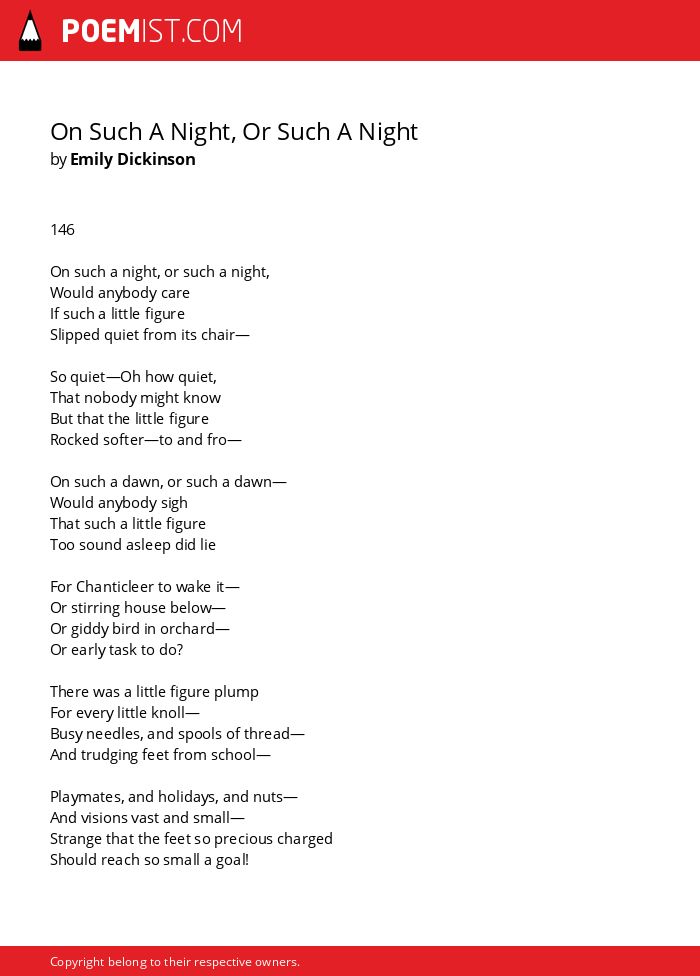 POEMIST.COM

On Such A Night, Or Such A Night
by Emily Dickinson

146

On such a night, or such a night,
Would anybody care
If such a little figure
Slipped quiet from its chair—

So quiet—Oh how quiet,
That nobody might know
But that the little figure
Rocked softer—to and fro—

On such a dawn, or such a dawn—
Would anybody sigh
That such a little figure
Too sound asleep did lie

For Chanticleer to wake it—
Or stirring house below—
Or giddy bird in orchard—
Or early task to do?

There was a little figure plump
For every little knoll—
Busy needles, and spools of thread—
And trudging feet from school—

Playmates, and holidays, and nuts—
And visions vast and small—
Strange that the feet so precious charged
Should reach so small a goal!

Copyright belong to their respective owners.